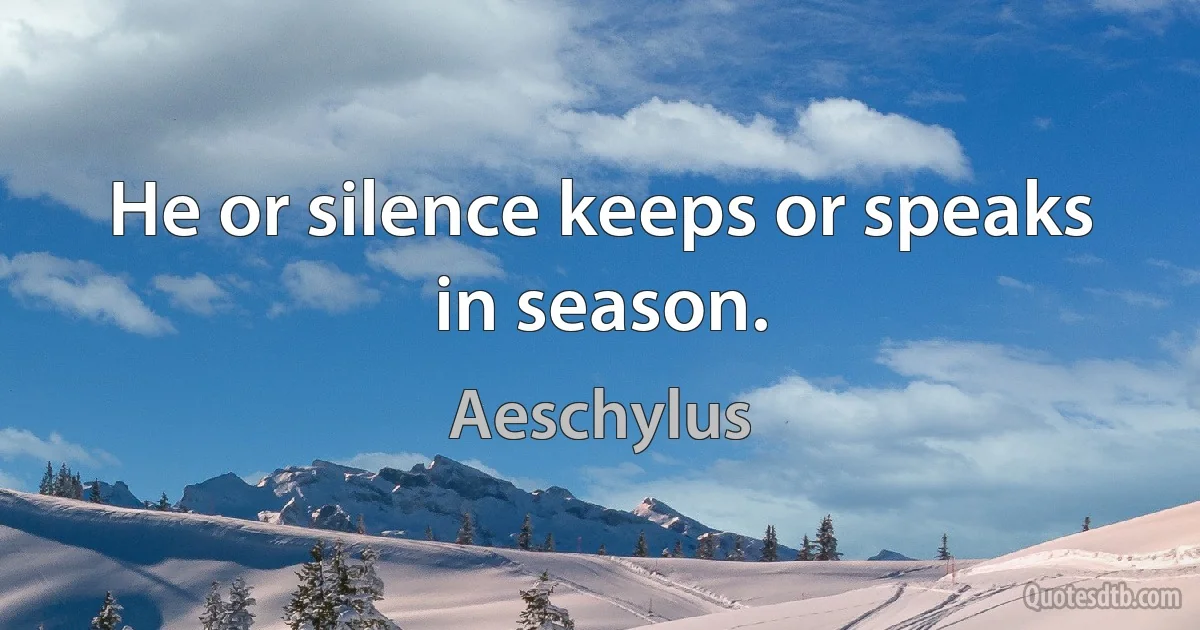 He or silence keeps or speaks in season.

Aeschylus

Quotesdtb.com